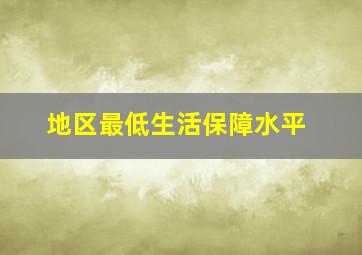 地区最低生活保障水平